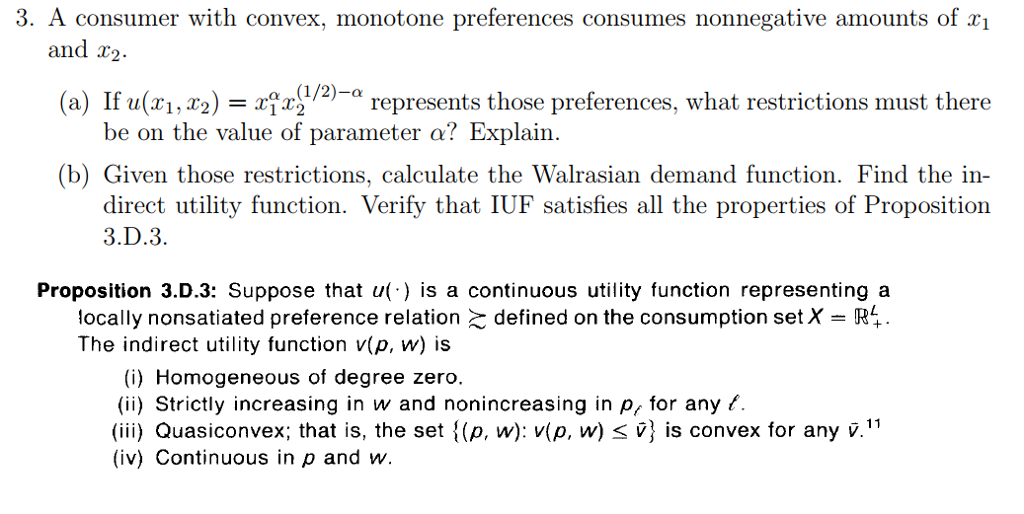 3. A consumer with convex, monotone preferences consumes nonnegative amounts of $x_1$ and $x_2$.

(a) If $u(x_1, x_2) = x_1^{\alpha} x_2^{(1/2)-\alpha}$ represents those preferences, what restrictions must there be on the value of parameter $\alpha$? Explain.

(b) Given those restrictions, calculate the Walrasian demand function. Find the indirect utility function. Verify that IUF satisfies all the properties of Proposition 3.D.3.

**Proposition 3.D.3:** Suppose that $u(\cdot)$ is a continuous utility function representing a locally nonsatiated preference relation $\succsim$ defined on the consumption set $X = \mathbb{R}^L_+$. The indirect utility function $v(p, w)$ is

(i) Homogeneous of degree zero.
(ii) Strictly increasing in $w$ and nonincreasing in $p_\ell$ for any $\ell$.
(iii) Quasiconvex; that is, the set $\{(p, w): v(p, w) \leq \bar{v}\}$ is convex for any $\bar{v}$.$^{11}$
(iv) Continuous in $p$ and $w$.